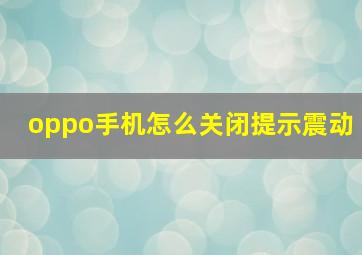 oppo手机怎么关闭提示震动